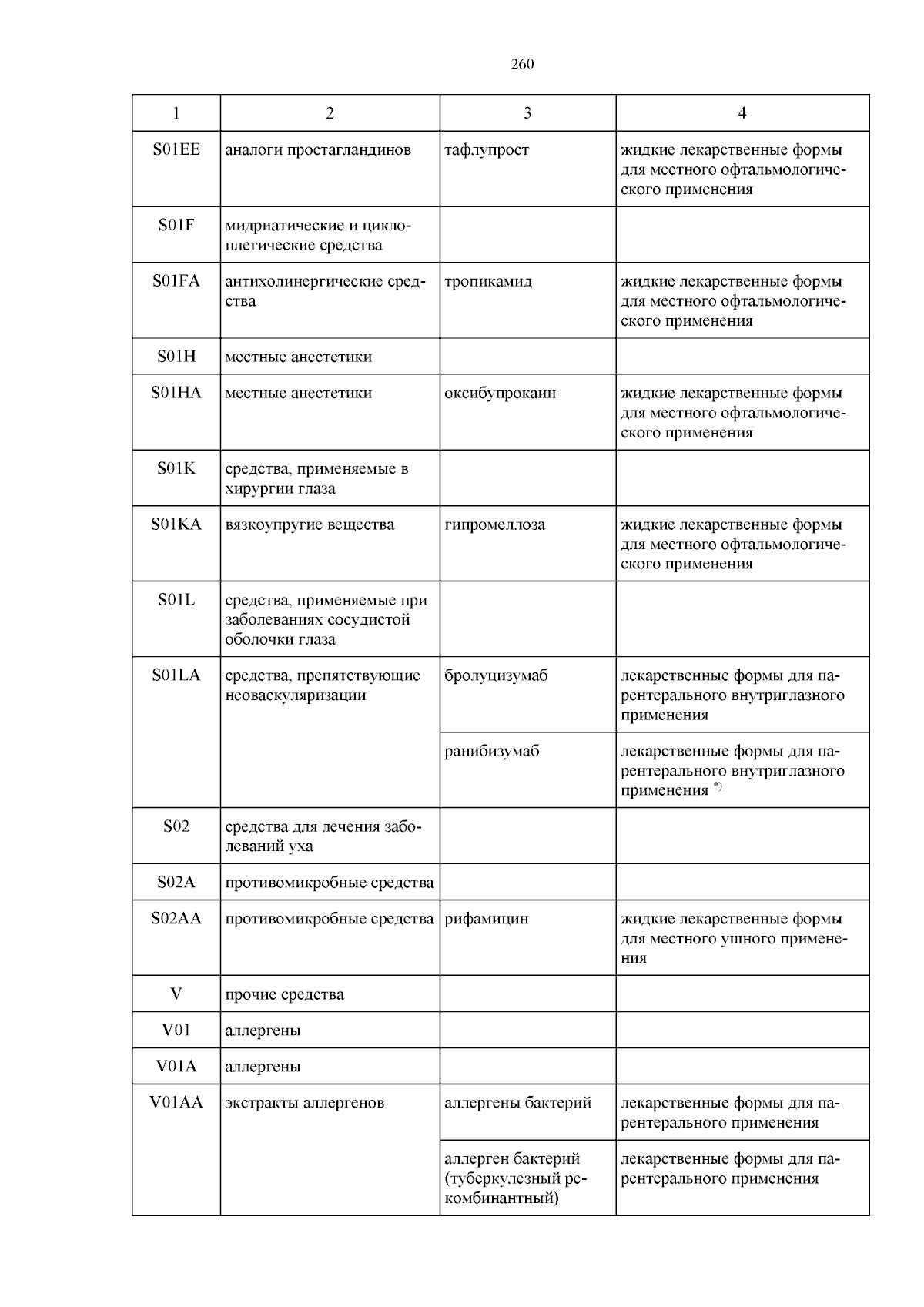 260

| 1 | 2 | 3 | 4 |
|---|---|---|---|
| S01EE | аналоги простагландинов | тафлупрост | жидкие лекарственные формы для местного офтальмологического применения |
| S01F | мидриатические и циклоплегические средства | | |
| S01FA | антихолинергические средства | тропикамид | жидкие лекарственные формы для местного офтальмологического применения |
| S01H | местные анестетики | | |
| S01HA | местные анестетики | оксибупрокаин | жидкие лекарственные формы для местного офтальмологического применения |
| S01K | средства, применяемые в хирургии глаза | | |
| S01KA | вязкоупругие вещества | гипромеллоза | жидкие лекарственные формы для местного офтальмологического применения |
| S01L | средства, применяемые при заболеваниях сосудистой оболочки глаза | | |
| S01LA | средства, препятствующие неоваскуляризации | бролуцизумаб | лекарственные формы для парентерального внутриглазного применения |
| | | ранибизумаб | лекарственные формы для парентерального внутриглазного применения $^{*)}$ |
| S02 | средства для лечения заболеваний уха | | |
| S02A | противомикробные средства | | |
| S02AA | противомикробные средства | рифамицин | жидкие лекарственные формы для местного ушного применения |
| V | прочие средства | | |
| V01 | аллергены | | |
| V01A | аллергены | | |
| V01AA | экстракты аллергенов | аллергены бактерий | лекарственные формы для парентерального применения |
| | | аллерген бактерий (туберкулезный рекомбинантный) | лекарственные формы для парентерального применения |